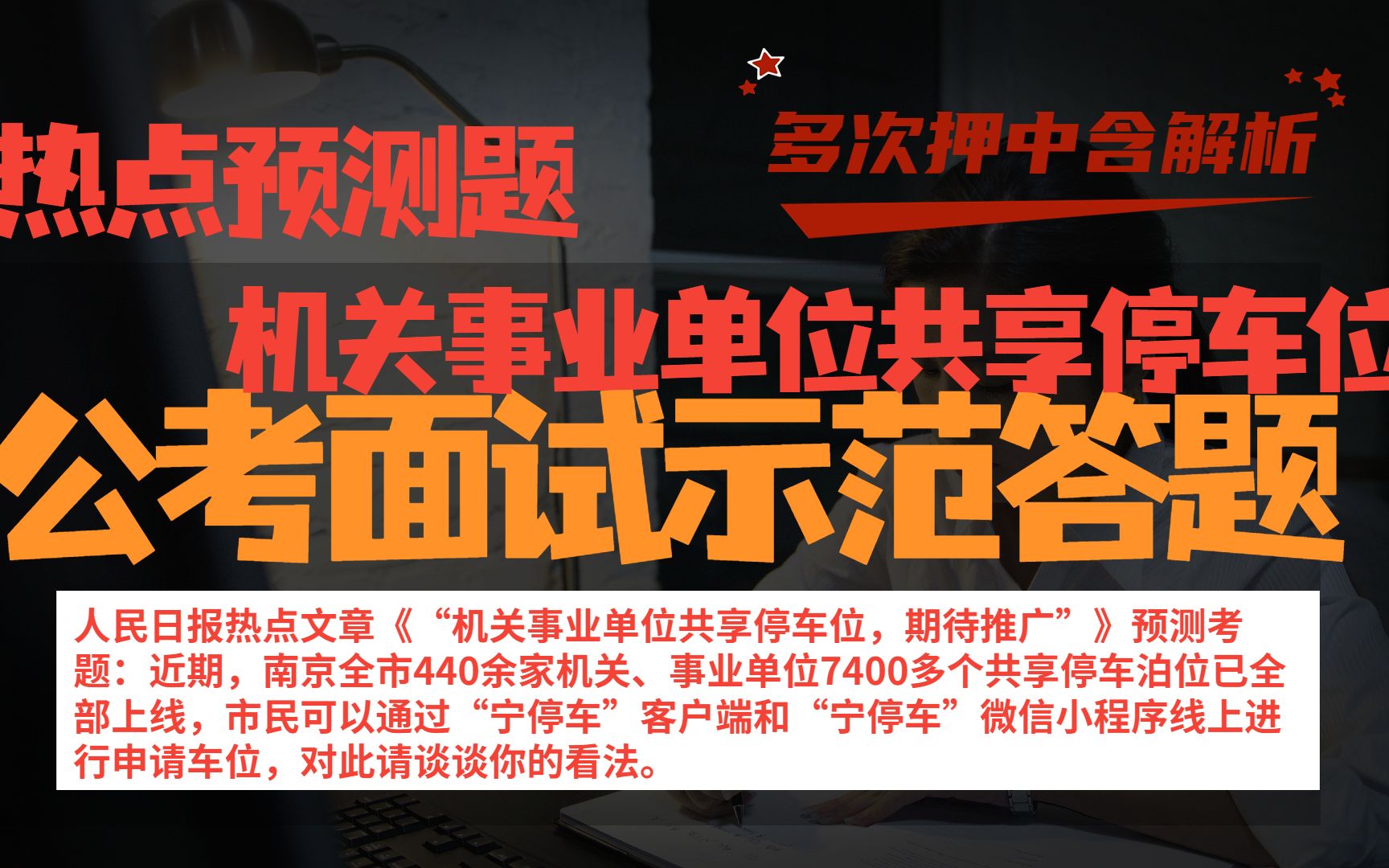 热点预测题

多次押中含解析

机关事业单位共享停车位

公考面试示范答题

人民日报热点文章《“机关事业单位共享停车位，期待推广”》预测考题：近期，南京全市440余家机关、事业单位7400多个共享停车泊位已全部上线，市民可以通过“宁停车”客户端和“宁停车”微信小程序线上进行申请车位，对此请谈谈你的看法。